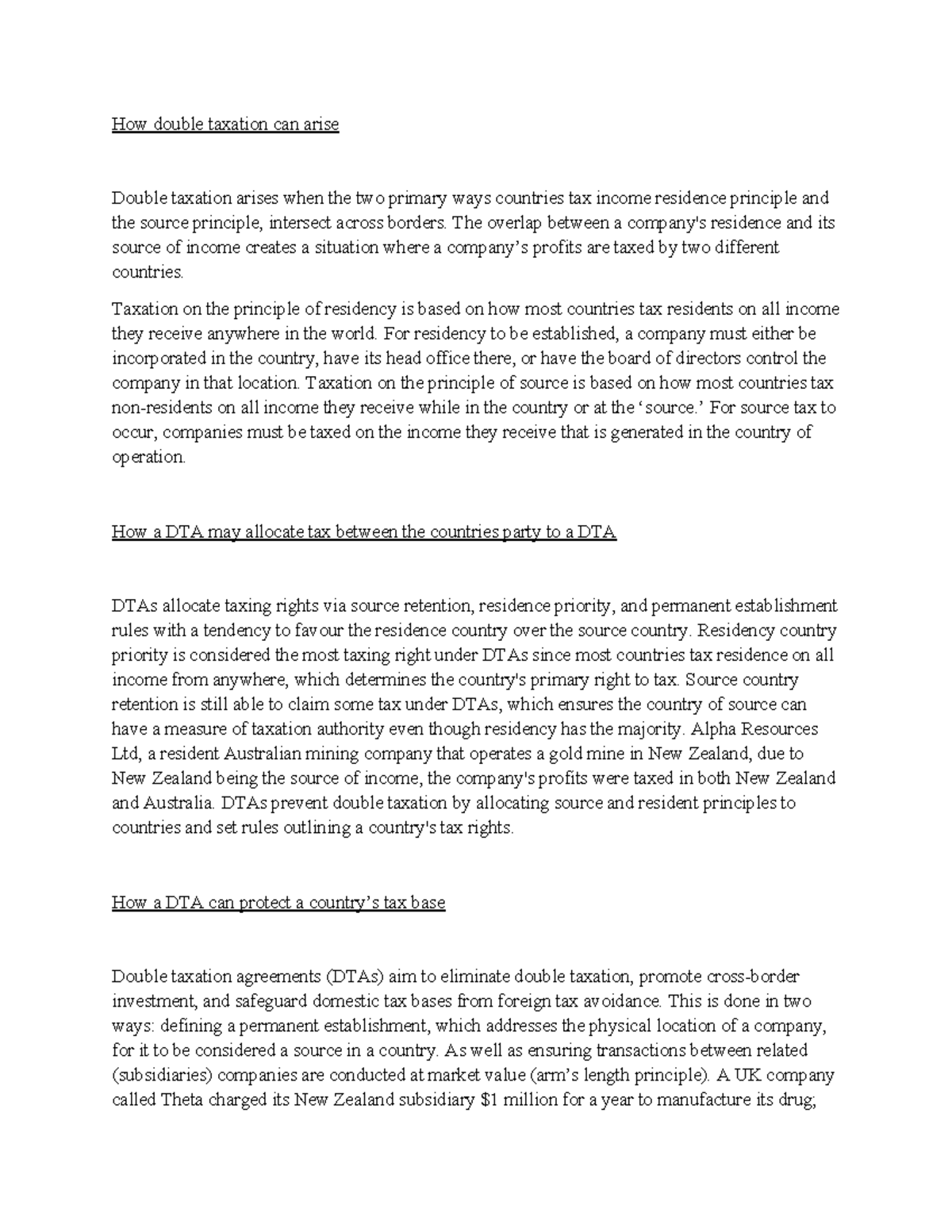 How double taxation can arise

Double taxation arises when the two primary ways countries tax income residence principle and the source principle, intersect across borders. The overlap between a company's residence and its source of income creates a situation where a company's profits are taxed by two different countries.

Taxation on the principle of residency is based on how most countries tax residents on all income they receive anywhere in the world. For residency to be established, a company must either be incorporated in the country, have its head office there, or have the board of directors control the company in that location. Taxation on the principle of source is based on how most countries tax non-residents on all income they receive while in the country or at the 'source.' For source tax to occur, companies must be taxed on the income they receive that is generated in the country of operation.

How a DTA may allocate tax between the countries party to a DTA

DTAs allocate taxing rights via source retention, residence priority, and permanent establishment rules with a tendency to favour the residence country over the source country. Residency country priority is considered the most taxing right under DTAs since most countries tax residence on all income from anywhere, which determines the country's primary right to tax. Source country retention is still able to claim some tax under DTAs, which ensures the country of source can have a measure of taxation authority even though residency has the majority. Alpha Resources Ltd, a resident Australian mining company that operates a gold mine in New Zealand, due to New Zealand being the source of income, the company's profits were taxed in both New Zealand and Australia. DTAs prevent double taxation by allocating source and resident principles to countries and set rules outlining a country's tax rights.

How a DTA can protect a country's tax base

Double taxation agreements (DTAs) aim to eliminate double taxation, promote cross-border investment, and safeguard domestic tax bases from foreign tax avoidance. This is done in two ways: defining a permanent establishment, which addresses the physical location of a company, for it to be considered a source in a country. As well as ensuring transactions between related (subsidiaries) companies are conducted at market value (arm's length principle). A UK company called Theta charged its New Zealand subsidiary $1 million for a year to manufacture its drug;